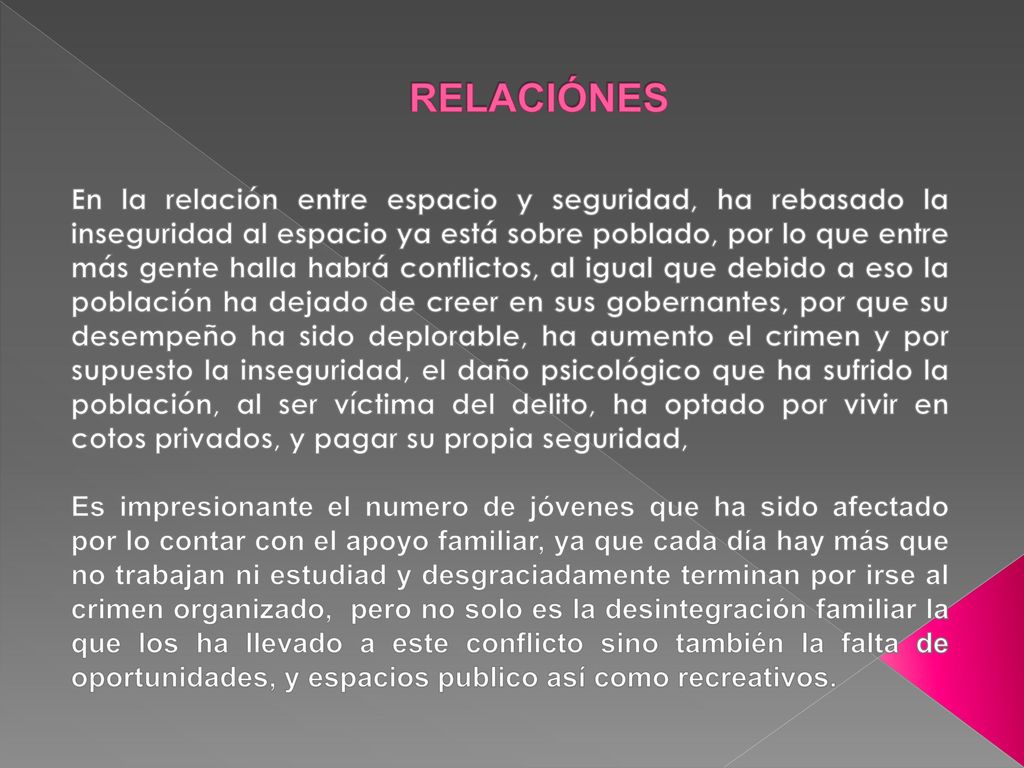 RELACIÓNES

En la relación entre espacio y seguridad, ha rebasado la inseguridad al espacio ya está sobre poblado, por lo que entre más gente halla habrá conflictos, al igual que debido a eso la población ha dejado de creer en sus gobernantes, por que su desempeño ha sido deplorable, ha aumento el crimen y por supuesto la inseguridad, el daño psicológico que ha sufrido la población, al ser víctima del delito, ha optado por vivir en cotos privados, y pagar su propia seguridad,

Es impresionante el numero de jóvenes que ha sido afectado por lo contar con el apoyo familiar, ya que cada día hay más que no trabajan ni estudiad y desgraciadamente terminan por irse al crimen organizado, pero no solo es la desintegración familiar la que los ha llevado a este conflicto sino también la falta de oportunidades, y espacios publico así como recreativos.